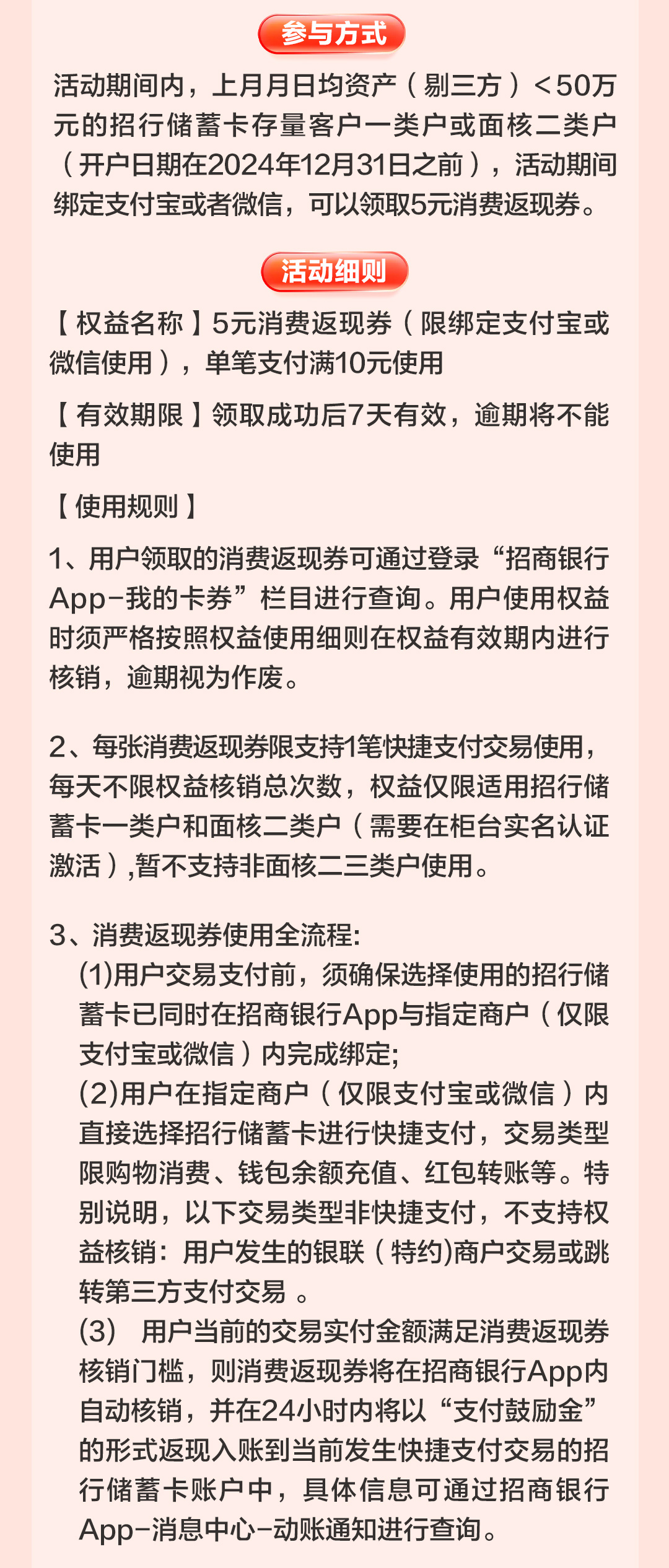 参与方式

活动期间内，上月月日均资产（剔三方）<50万元的招行储蓄卡存量客户一类户或面核二类户（开户日期在2024年12月31日之前），活动期间绑定支付宝或者微信，可以领取5元消费返现券。

活动细则

【权益名称】5元消费返现券（限绑定支付宝或微信使用），单笔支付满10元使用

【有效期限】领取成功后7天有效，逾期将不能使用

【使用规则】

1、用户领取的消费返现券可通过登录“招商银行App-我的卡券”栏目进行查询。用户使用权益时须严格按照权益使用细则在权益有效期内进行核销，逾期视为作废。

2、每张消费返现券限支持1笔快捷支付交易使用，每天不限权益核销总次数，权益仅限适用招行储蓄卡一类户和面核二类户（需要在柜台实名认证激活）,暂不支持非面核二三类户使用。

3、消费返现券使用全流程:
(1)用户交易支付前，须确保选择使用的招行储蓄卡已同时在招商银行App与指定商户（仅限支付宝或微信）内完成绑定;
(2)用户在指定商户（仅限支付宝或微信）内直接选择招行储蓄卡进行快捷支付，交易类型限购物消费、钱包余额充值、红包转账等。特别说明，以下交易类型非快捷支付，不支持权益核销：用户发生的银联（特约)商户交易或跳转第三方支付交易 。
(3) 用户当前的交易实付金额满足消费返现券核销门槛，则消费返现券将在招商银行App内自动核销，并在24小时内将以“支付鼓励金”的形式返现入账到当前发生快捷支付交易的招行储蓄卡账户中，具体信息可通过招商银行App-消息中心-动账通知进行查询。